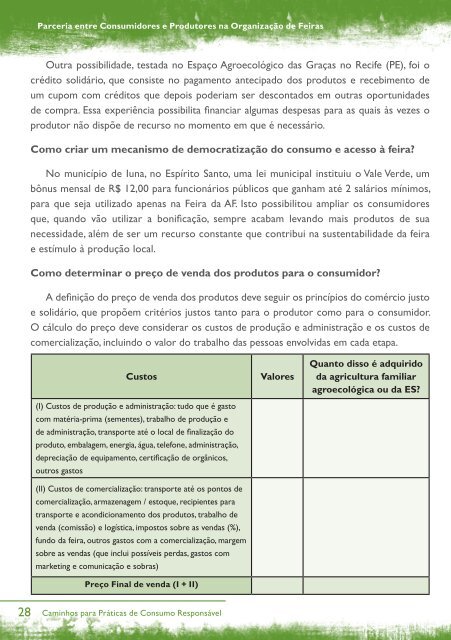 Parceria entre Consumidores e Produtores na Organização de Feiras

Outra possibilidade, testada no Espaço Agroecológico das Graças no Recife (PE), foi o crédito solidário, que consiste no pagamento antecipado dos produtos e recebimento de um cupom com créditos que depois poderiam ser descontados em outras oportunidades de compra. Essa experiência possibilita financiar algumas despesas para as quais às vezes o produtor não dispõe de recurso no momento em que é necessário.

Como criar um mecanismo de democratização do consumo e acesso à feira?

No município de Iuna, no Espírito Santo, uma lei municipal instituiu o Vale Verde, um bônus mensal de R$ 12,00 para funcionários públicos que ganham até 2 salários mínimos, para que seja utilizado apenas na Feira da AF. Isto possibilitou ampliar os consumidores que, quando vão utilizar a bonificação, sempre acabam levando mais produtos de sua necessidade, além de ser um recurso constante que contribui na sustentabilidade da feira e estímulo à produção local.

Como determinar o preço de venda dos produtos para o consumidor?

A definição do preço de venda dos produtos deve seguir os princípios do comércio justo e solidário, que propõem critérios justos tanto para o produtor como para o consumidor. O cálculo do preço deve considerar os custos de produção e administração e os custos de comercialização, incluindo o valor do trabalho das pessoas envolvidas em cada etapa.

| Custos | Valores | Quanto disso é adquirido da agricultura familiar agroecológica ou da ES? |
|---|---|---|
| (I) Custos de produção e administração: tudo que é gasto com matéria-prima (sementes), trabalho de produção e de administração, transporte até o local de finalização do produto, embalagem, energia, água, telefone, administração, depreciação de equipamento, certificação de orgânicos, outros gastos | | |
| (II) Custos de comercialização: transporte até os pontos de comercialização, armazenagem / estoque, recipientes para transporte e acondicionamento dos produtos, trabalho de venda (comissão) e logística, impostos sobre as vendas (%), fundo da feira, outros gastos com a comercialização, margem sobre as vendas (que inclui possíveis perdas, gastos com marketing e comunicação e sobras) | | |
| Preço Final de venda (I + II) | | |

28 Caminhos para Práticas de Consumo Responsável